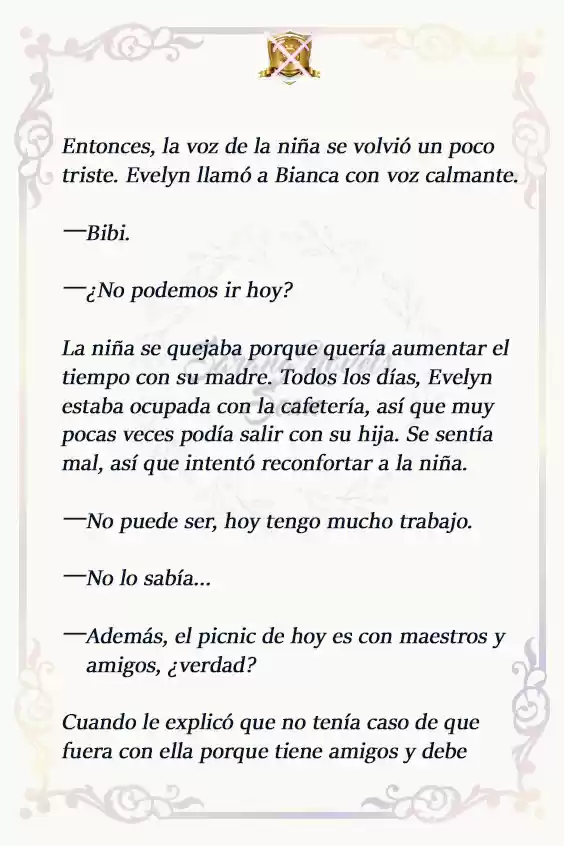 Entonces, la voz de la niña se volvió un poco triste. Evelyn llamó a Bianca con voz calmante.

—Bibi.

—¿No podemos ir hoy?

La niña se quejaba porque quería aumentar el tiempo con su madre. Todos los días, Evelyn estaba ocupada con la cafetería, así que muy pocas veces podía salir con su hija. Se sentía mal, así que intentó reconfortar a la niña.

—No puede ser, hoy tengo mucho trabajo.

—No lo sabía...

—Además, el picnic de hoy es con maestros y amigos, ¿verdad?

Cuando le explicó que no tenía caso de que fuera con ella porque tiene amigos y debe